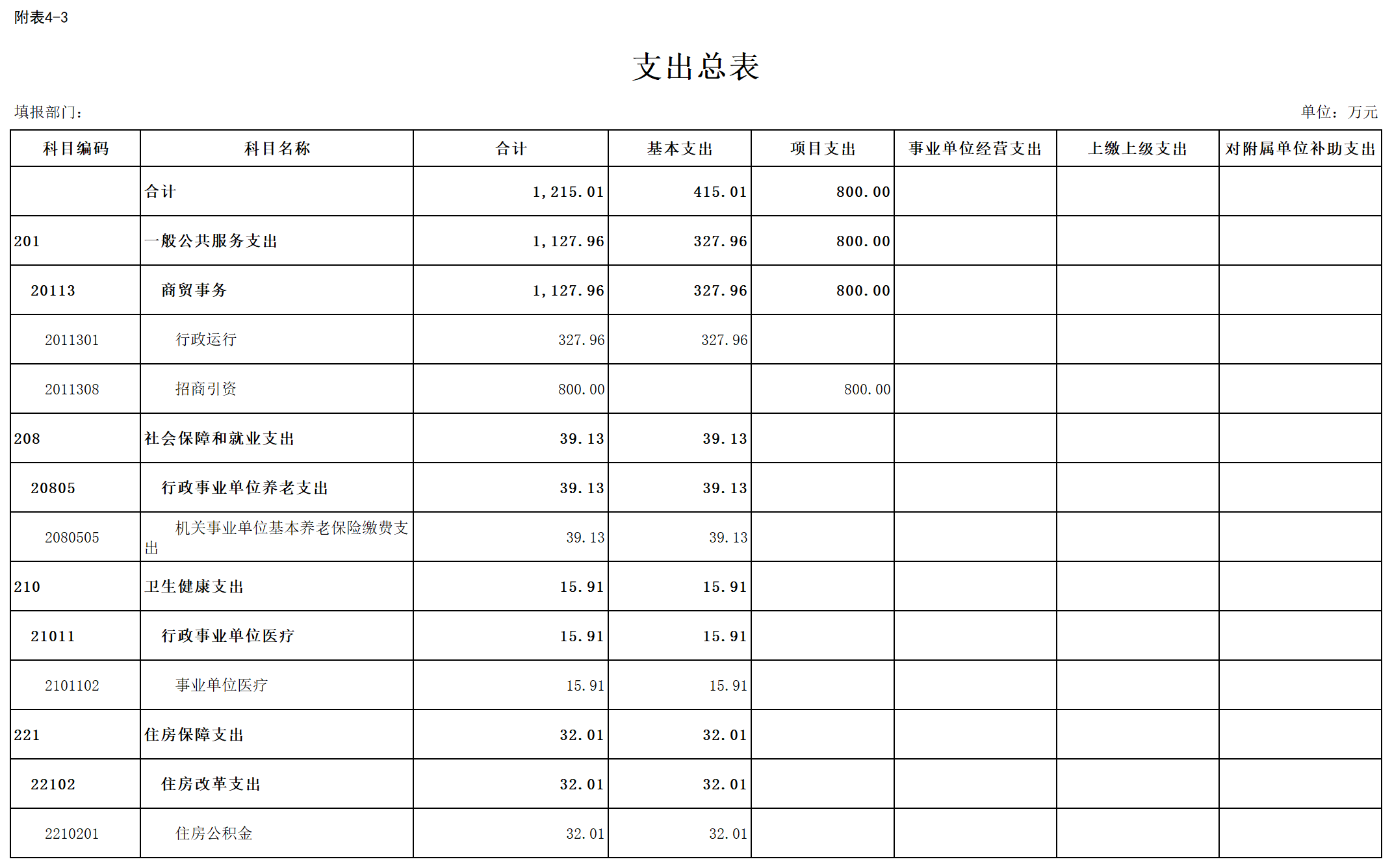 附表4-3

支出总表

填报部门：

单位：万元

| 科目编码 | 科目名称 | 合计 | 基本支出 | 项目支出 | 事业单位经营支出 | 上缴上级支出 | 对附属单位补助支出 |
|---|---|---|---|---|---|---|---|
| | 合计 | 1,215.01 | 415.01 | 800.00 | | | |
| 201 | 一般公共服务支出 | 1,127.96 | 327.96 | 800.00 | | | |
| 20113 | 商贸事务 | 1,127.96 | 327.96 | 800.00 | | | |
| 2011301 | 行政运行 | 327.96 | 327.96 | | | | |
| 2011308 | 招商引资 | 800.00 | | 800.00 | | | |
| 208 | 社会保障和就业支出 | 39.13 | 39.13 | | | | |
| 20805 | 行政事业单位养老支出 | 39.13 | 39.13 | | | | |
| 2080505 | 机关事业单位基本养老保险缴费支出 | 39.13 | 39.13 | | | | |
| 210 | 卫生健康支出 | 15.91 | 15.91 | | | | |
| 21011 | 行政事业单位医疗 | 15.91 | 15.91 | | | | |
| 2101102 | 事业单位医疗 | 15.91 | 15.91 | | | | |
| 221 | 住房保障支出 | 32.01 | 32.01 | | | | |
| 22102 | 住房改革支出 | 32.01 | 32.01 | | | | |
| 2210201 | 住房公积金 | 32.01 | 32.01 | | | | |